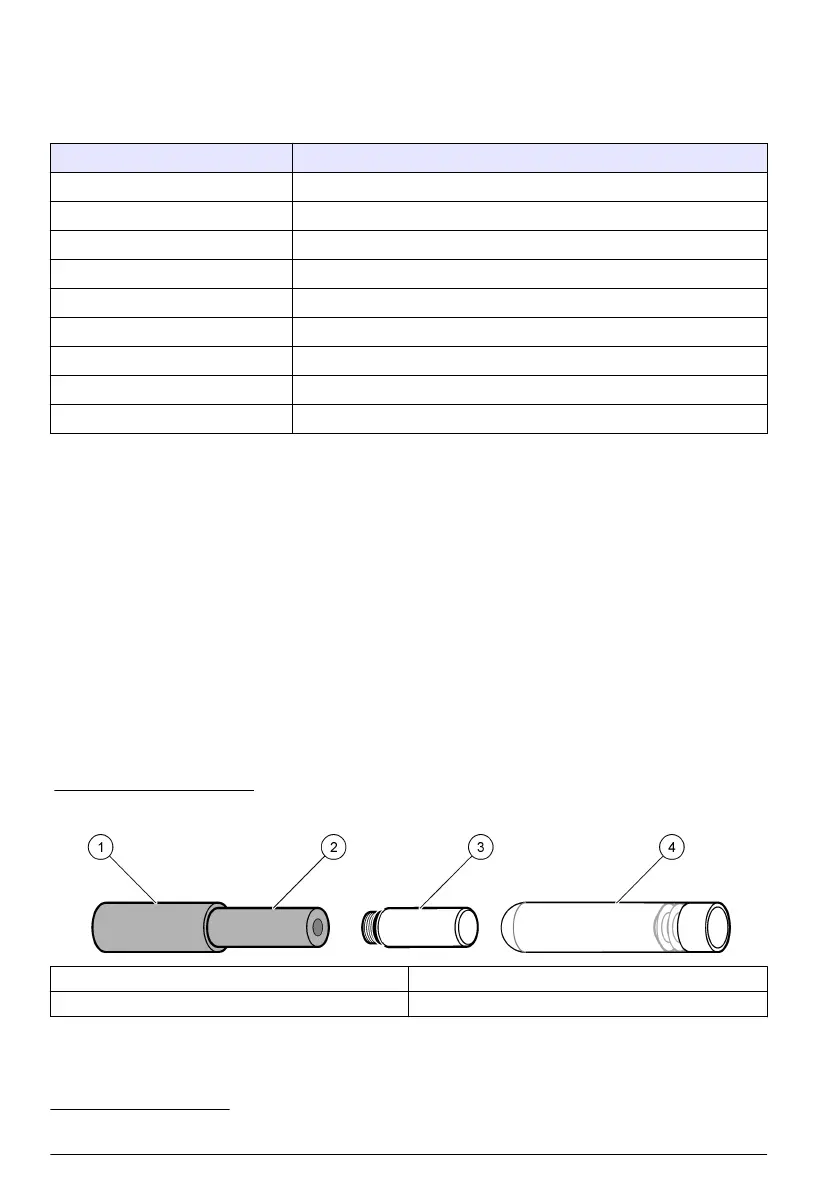 1

2

3

4